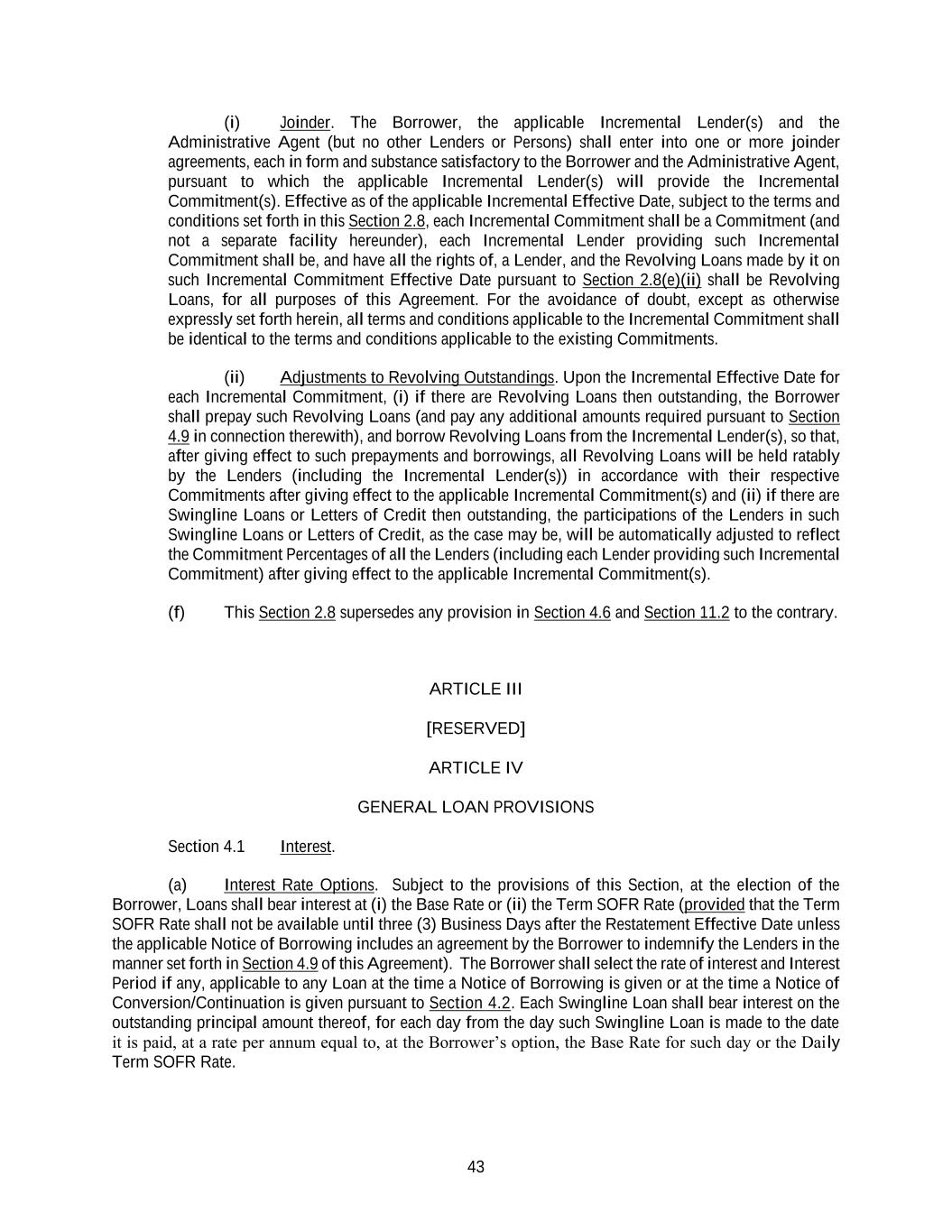 (i) Joinder. The Borrower, the applicable Incremental Lender(s) and the Administrative Agent (but no other Lenders or Persons) shall enter into one or more joinder agreements, each in form and substance satisfactory to the Borrower and the Administrative Agent, pursuant to which the applicable Incremental Lender(s) will provide the Incremental Commitment(s). Effective as of the applicable Incremental Effective Date, subject to the terms and conditions set forth in this Section 2.8, each Incremental Commitment shall be a Commitment (and not a separate facility hereunder), each Incremental Lender providing such Incremental Commitment shall be, and have all the rights of, a Lender, and the Revolving Loans made by it on such Incremental Commitment Effective Date pursuant to Section 2.8(e)(ii) shall be Revolving Loans, for all purposes of this Agreement. For the avoidance of doubt, except as otherwise expressly set forth herein, all terms and conditions applicable to the Incremental Commitment shall be identical to the terms and conditions applicable to the existing Commitments.

(ii) Adjustments to Revolving Outstandings. Upon the Incremental Effective Date for each Incremental Commitment, (i) if there are Revolving Loans then outstanding, the Borrower shall prepay such Revolving Loans (and pay any additional amounts required pursuant to Section 4.9 in connection therewith), and borrow Revolving Loans from the Incremental Lender(s), so that, after giving effect to such prepayments and borrowings, all Revolving Loans will be held ratably by the Lenders (including the Incremental Lender(s)) in accordance with their respective Commitments after giving effect to the applicable Incremental Commitment(s) and (ii) if there are Swingline Loans or Letters of Credit then outstanding, the participations of the Lenders in such Swingline Loans or Letters of Credit, as the case may be, will be automatically adjusted to reflect the Commitment Percentages of all the Lenders (including each Lender providing such Incremental Commitment) after giving effect to the applicable Incremental Commitment(s).

(f) This Section 2.8 supersedes any provision in Section 4.6 and Section 11.2 to the contrary.

ARTICLE III

[RESERVED]

ARTICLE IV

GENERAL LOAN PROVISIONS

Section 4.1 Interest.

(a) Interest Rate Options. Subject to the provisions of this Section, at the election of the Borrower, Loans shall bear interest at (i) the Base Rate or (ii) the Term SOFR Rate (provided that the Term SOFR Rate shall not be available until three (3) Business Days after the Restatement Effective Date unless the applicable Notice of Borrowing includes an agreement by the Borrower to indemnify the Lenders in the manner set forth in Section 4.9 of this Agreement). The Borrower shall select the rate of interest and Interest Period if any, applicable to any Loan at the time a Notice of Borrowing is given or at the time a Notice of Conversion/Continuation is given pursuant to Section 4.2. Each Swingline Loan shall bear interest on the outstanding principal amount thereof, for each day from the day such Swingline Loan is made to the date it is paid, at a rate per annum equal to, at the Borrower’s option, the Base Rate for such day or the Daily Term SOFR Rate.

43